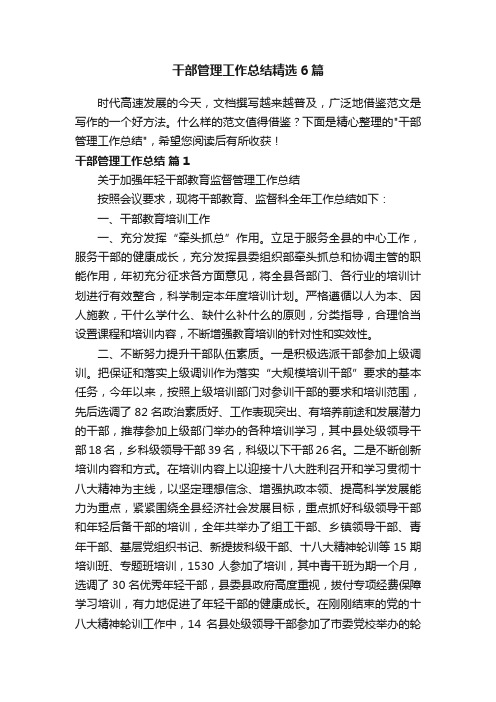 干部管理工作总结精选6篇

时代高速发展的今天，文档撰写越来越普及，广泛地借鉴范文是写作的一个好方法。什么样的范文值得借鉴？下面是精心整理的"干部管理工作总结"，希望您阅读后有所收获！

干部管理工作总结 篇1

关于加强年轻干部教育监督管理工作总结

按照会议要求，现将干部教育、监督科全年工作总结如下：

一、干部教育培训工作

一、充分发挥“牵头抓总”作用。立足于服务全县的中心工作，服务干部的健康成长，充分发挥县委组织部牵头抓总和协调主管的职能作用，年初充分征求各方面意见，将全县各部门、各行业的培训计划进行有效整合，科学制定本年度培训计划。严格遵循以人为本、因人施教，干什么学什么、缺什么补什么的原则，分类指导，合理恰当设置课程和培训内容，不断增强教育培训的针对性和实效性。

二、不断努力提升干部队伍素质。一是积极选派干部参加上级调训。把保证和落实上级调训作为落实“大规模培训干部”要求的基本任务，今年以来，按照上级培训部门对参训干部的要求和培训范围，先后选调了82名政治素质好、工作表现突出、有培养前途和发展潜力的干部，推荐参加上级部门举办的各种培训学习，其中县处级领导干部18名，乡科级领导干部39名，科级以下干部26名。二是不断创新培训内容和方式。在培训内容上以迎接十八大胜利召开和学习贯彻十八大精神为主线，以坚定理想信念、增强执政本领、提高科学发展能力为重点，紧紧围绕全县经济社会发展目标，重点抓好科级领导干部和年轻后备干部的培训，全年共举办了组工干部、乡镇领导干部、青年干部、基层党组织书记、新提拔科级干部、十八大精神轮训等15期培训班、专题班培训，1530人参加了培训，其中青干班为期一个月，选调了30名优秀年轻干部，县委县政府高度重视，拨付专项经费保障学习培训，有力地促进了年轻干部的健康成长。在刚刚结束的党的十八大精神轮训工作中，14名县处级领导干部参加了市委党校举办的轮